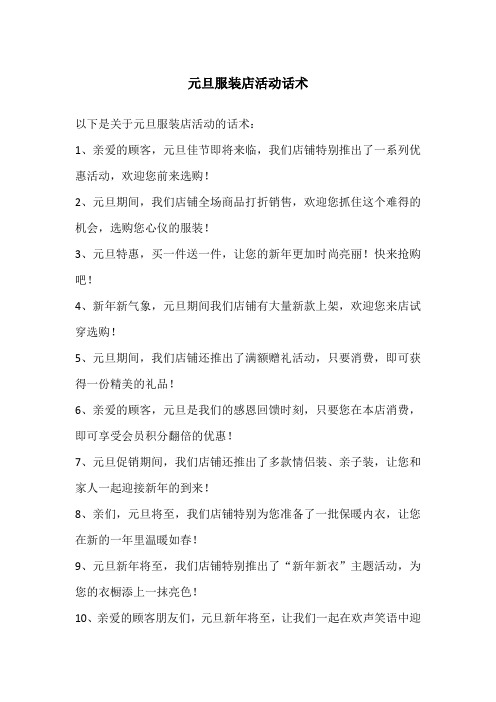 元旦服装店活动话术

以下是关于元旦服装店活动的话术：

1、亲爱的顾客，元旦佳节即将来临，我们店铺特别推出了一系列优惠活动，欢迎您前来选购！

2、元旦期间，我们店铺全场商品打折销售，欢迎您抓住这个难得的机会，选购您心仪的服装！

3、元旦特惠，买一件送一件，让您的新年更加时尚亮丽！快来抢购吧！

4、新年新气象，元旦期间我们店铺有大量新款上架，欢迎您来店试穿选购！

5、元旦期间，我们店铺还推出了满额赠礼活动，只要消费，即可获得一份精美的礼品！

6、亲爱的顾客，元旦是我们的感恩回馈时刻，只要您在本店消费，即可享受会员积分翻倍的优惠！

7、元旦促销期间，我们店铺还推出了多款情侣装、亲子装，让您和家人一起迎接新年的到来！

8、亲们，元旦将至，我们店铺特别为您准备了一批保暖内衣，让您在新的一年里温暖如春！

9、元旦新年将至，我们店铺特别推出了“新年新衣”主题活动，为您的衣橱添上一抹亮色！

10、亲爱的顾客朋友们，元旦新年将至，让我们一起在欢声笑语中迎